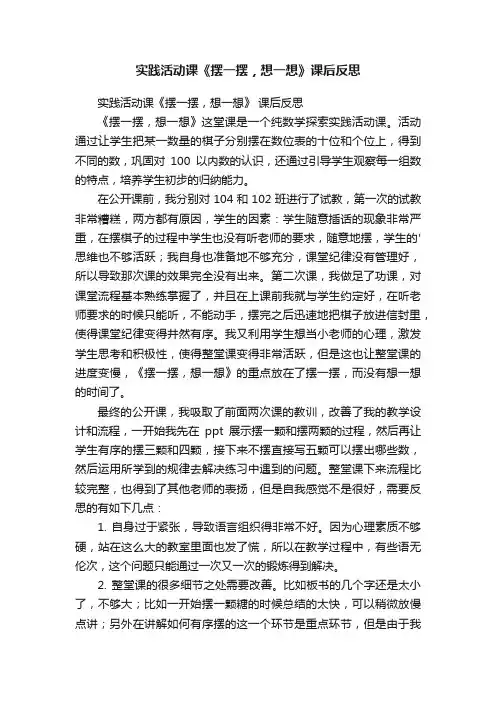 实践活动课《摆一摆，想一想》课后反思

实践活动课《摆一摆，想一想》 课后反思

《摆一摆，想一想》这堂课是一个纯数学探索实践活动课。活动通过让学生把某一数量的棋子分别摆在数位表的十位和个位上，得到不同的数，巩固对 100 以内数的认识，还通过引导学生观察每一组数的特点，培养学生初步的归纳能力。

在公开课前，我分别对 104 和 102 班进行了试教，第一次的试教非常糟糕，两方都有原因，学生的因素：学生随意插话的现象非常严重，在摆棋子的过程中学生也没有听老师的要求，随意地摆，学生的'思维也不够活跃；我自身也准备地不够充分，课堂纪律没有管理好，所以导致那次课的效果完全没有出来。第二次课，我做足了功课，对课堂流程基本熟练掌握了，并且在上课前我就与学生约定好，在听老师要求的时候只能听，不能动手，摆完之后迅速地把棋子放进信封里，使得课堂纪律变得井然有序。我又利用学生想当小老师的心理，激发学生思考和积极性，使得整堂课变得非常活跃，但是这也让整堂课的进度变慢，《摆一摆，想一想》的重点放在了摆一摆，而没有想一想的时间了。

最终的公开课，我吸取了前面两次课的教训，改善了我的教学设计和流程，一开始我先在 ppt 展示摆一颗和摆两颗的过程，然后再让学生有序的摆三颗和四颗，接下来不摆直接写五颗可以摆出哪些数，然后运用所学到的规律去解决练习中遇到的问题。整堂课下来流程比较完整，也得到了其他老师的表扬，但是自我感觉不是很好，需要反思的有如下几点：

1. 自身过于紧张，导致语言组织得非常不好。因为心理素质不够硬，站在这么大的教室里面也发了慌，所以在教学过程中，有些语无伦次，这个问题只能通过一次又一次的锻炼得到解决。

2. 整堂课的很多细节之处需要改善。比如板书的几个字还是太小了，不够大；比如一开始摆一颗糖的时候总结的太快，可以稍微放慢点讲；另外在讲解如何有序摆的这一个环节是重点环节，但是由于我